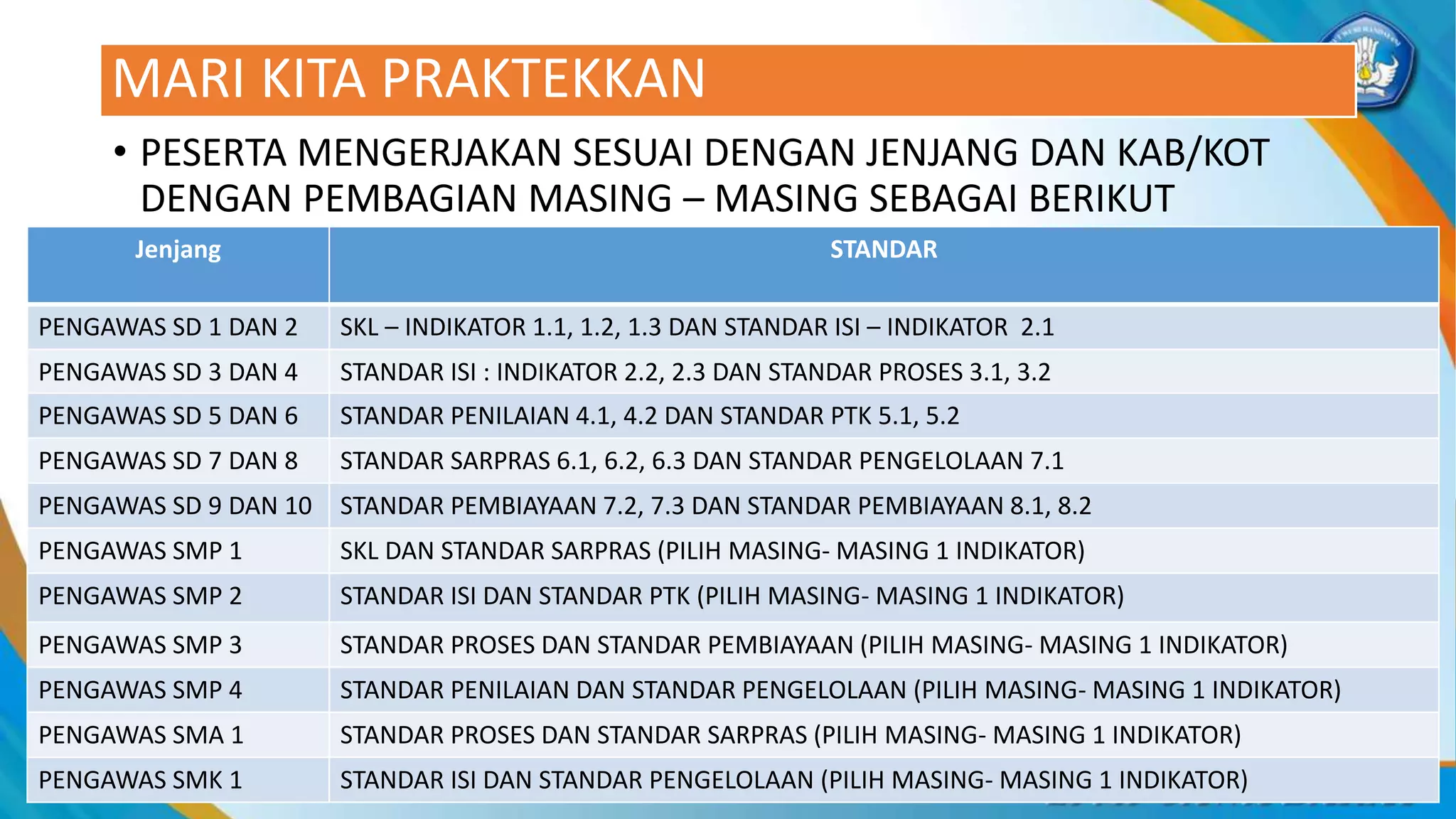 MARI KITA PRAKTEKKAN

• PESERTA MENGERJAKAN SESUAI DENGAN JENJANG DAN KAB/KOT DENGAN PEMBAGIAN MASING – MASING SEBAGAI BERIKUT

| Jenjang | STANDAR |
|---|---|
| PENGAWAS SD 1 DAN 2 | SKL – INDIKATOR 1.1, 1.2, 1.3 DAN STANDAR ISI – INDIKATOR 2.1 |
| PENGAWAS SD 3 DAN 4 | STANDAR ISI : INDIKATOR 2.2, 2.3 DAN STANDAR PROSES 3.1, 3.2 |
| PENGAWAS SD 5 DAN 6 | STANDAR PENILAIAN 4.1, 4.2 DAN STANDAR PTK 5.1, 5.2 |
| PENGAWAS SD 7 DAN 8 | STANDAR SARPRAS 6.1, 6.2, 6.3 DAN STANDAR PENGELOLAAN 7.1 |
| PENGAWAS SD 9 DAN 10 | STANDAR PEMBIAYAAN 7.2, 7.3 DAN STANDAR PEMBIAYAAN 8.1, 8.2 |
| PENGAWAS SMP 1 | SKL DAN STANDAR SARPRAS (PILIH MASING- MASING 1 INDIKATOR) |
| PENGAWAS SMP 2 | STANDAR ISI DAN STANDAR PTK (PILIH MASING- MASING 1 INDIKATOR) |
| PENGAWAS SMP 3 | STANDAR PROSES DAN STANDAR PEMBIAYAAN (PILIH MASING- MASING 1 INDIKATOR) |
| PENGAWAS SMP 4 | STANDAR PENILAIAN DAN STANDAR PENGELOLAAN (PILIH MASING- MASING 1 INDIKATOR) |
| PENGAWAS SMA 1 | STANDAR PROSES DAN STANDAR SARPRAS (PILIH MASING- MASING 1 INDIKATOR) |
| PENGAWAS SMK 1 | STANDAR ISI DAN STANDAR PENGELOLAAN (PILIH MASING- MASING 1 INDIKATOR) |